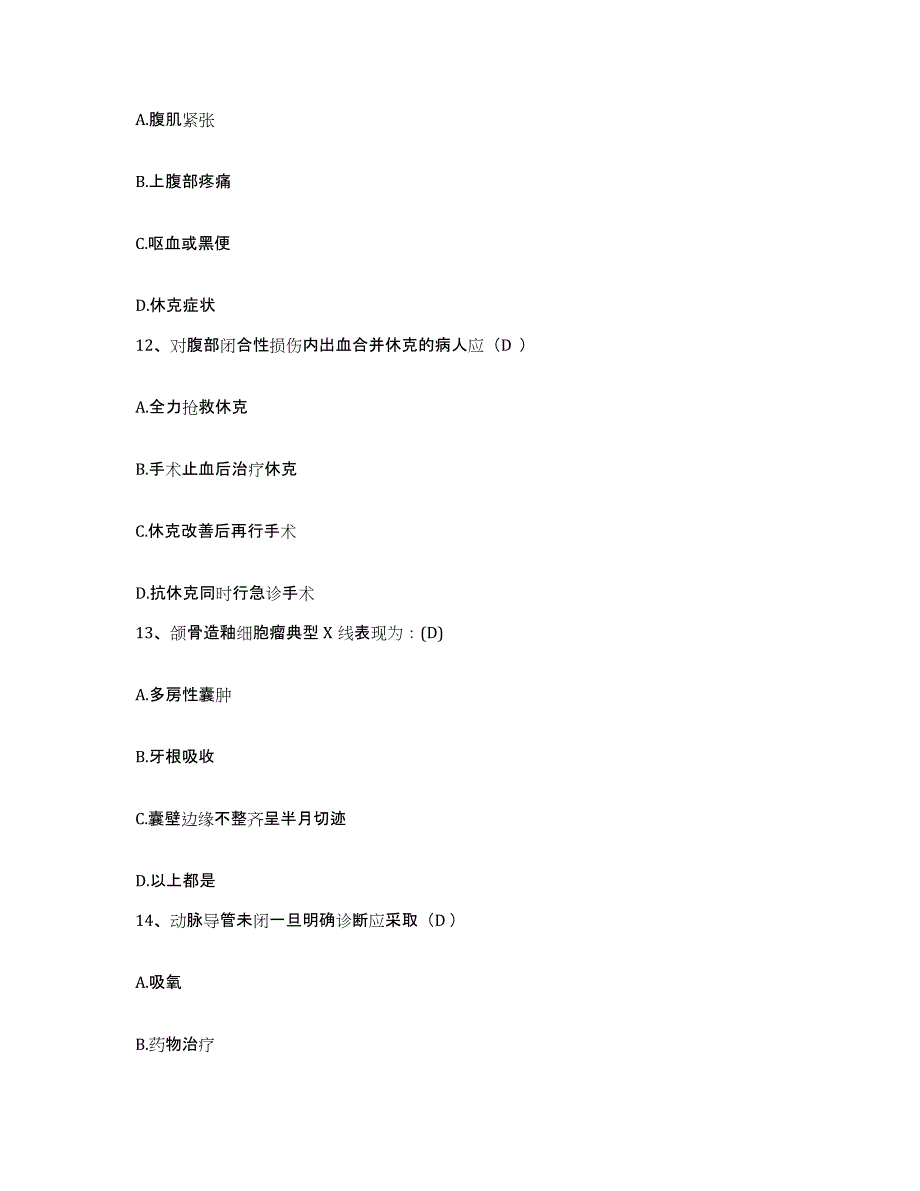 A.腹肌紧张

B.上腹部疼痛

C.呕血或黑便

D.休克症状

12、对腹部闭合性损伤内出血合并休克的病人应（D ）

A.全力抢救休克

B.手术止血后治疗休克

C.休克改善后再行手术

D.抗休克同时行急诊手术

13、颌骨造釉细胞瘤典型 X 线表现为：(D)

A.多房性囊肿

B.牙根吸收

C.囊壁边缘不整齐呈半月切迹

D.以上都是

14、动脉导管未闭一旦明确诊断应采取（D ）

A.吸氧

B.药物治疗